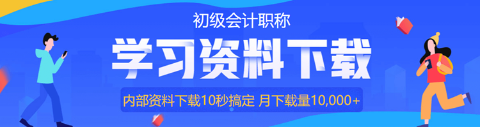 初级会计职称

学习资料下载

内部资料下载10秒搞定 月下载量10,000+